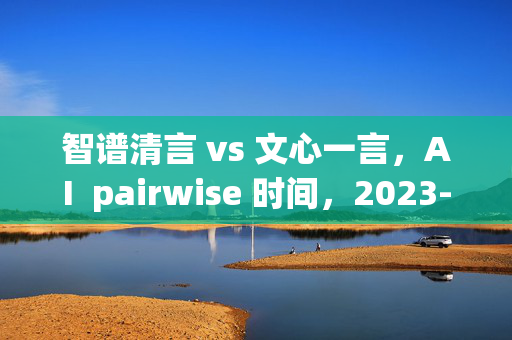 智谱清言 vs 文心一言，AI pairwise 时间，2023-